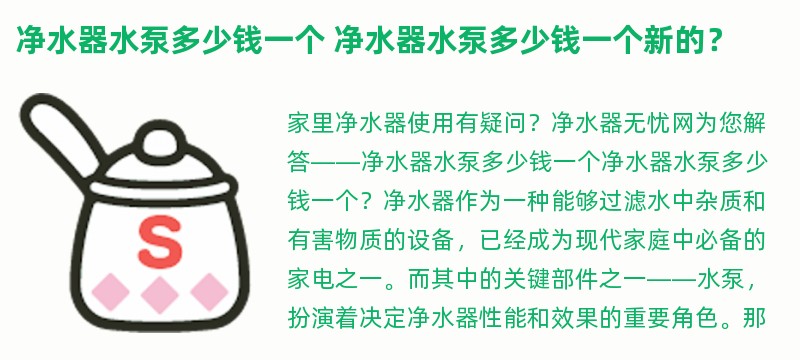 净水器水泵多少钱一个 净水器水泵多少钱一个新的？

S

家里净水器使用有疑问？净水器无忧网为您解答——净水器水泵多少钱一个净水器水泵多少钱一个？净水器作为一种能够过滤水中杂质和有害物质的设备，已经成为现代家庭中必备的家电之一。而其中的关键部件之一——水泵，扮演着决定净水器性能和效果的重要角色。那